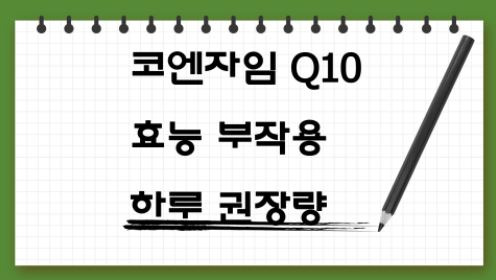 코엔자임 Q10

효능 부작용

하루 권장량